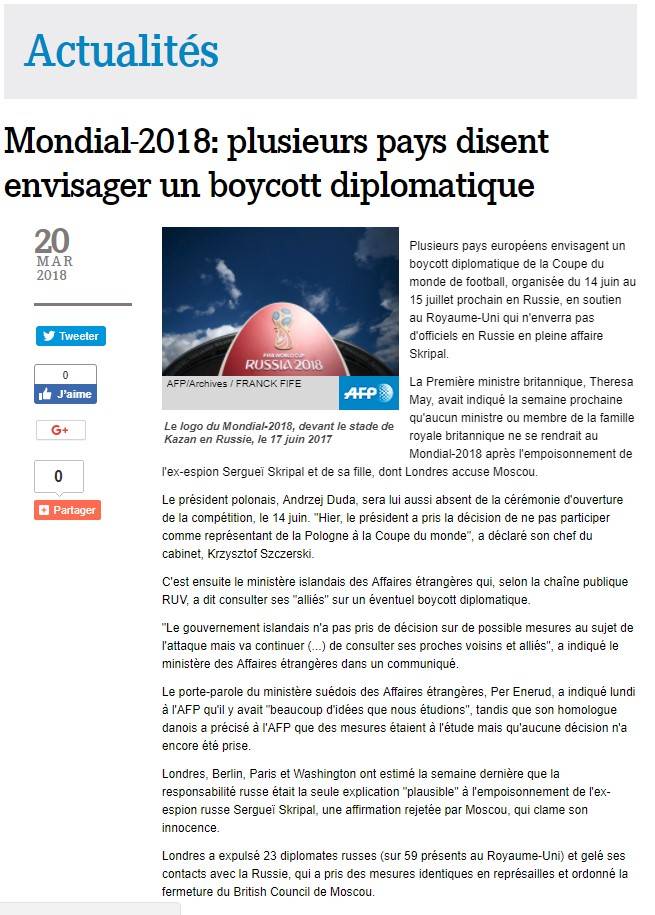 Actualités

Mondial-2018: plusieurs pays disent envisager un boycott diplomatique

20
MAR
2018

Tweeter

0
J'aime

G+

0
Partager

FIFA WORLD CUP
RUSSIA 2018

AFP/Archives / FRANCK FIFE

AFP

Le logo du Mondial-2018, devant le stade de Kazan en Russie, le 17 juin 2017

Plusieurs pays européens envisagent un boycott diplomatique de la Coupe du monde de football, organisée du 14 juin au 15 juillet prochain en Russie, en soutien au Royaume-Uni qui n'enverra pas d'officiels en Russie en pleine affaire Skripal.

La Première ministre britannique, Theresa May, avait indiqué la semaine prochaine qu'aucun ministre ou membre de la famille royale britannique ne se rendrait au Mondial-2018 après l'empoisonnement de l'ex-espion Sergueï Skripal et de sa fille, dont Londres accuse Moscou.

Le président polonais, Andrzej Duda, sera lui aussi absent de la cérémonie d'ouverture de la compétition, le 14 juin. "Hier, le président a pris la décision de ne pas participer comme représentant de la Pologne à la Coupe du monde", a déclaré son chef du cabinet, Krzysztof Szczerski.

C'est ensuite le ministère islandais des Affaires étrangères qui, selon la chaîne publique RUV, a dit consulter ses "alliés" sur un éventuel boycott diplomatique.

"Le gouvernement islandais n'a pas pris de décision sur de possible mesures au sujet de l'attaque mais va continuer (...) de consulter ses proches voisins et alliés", a indiqué le ministère des Affaires étrangères dans un communiqué.

Le porte-parole du ministère suédois des Affaires étrangères, Per Enerud, a indiqué lundi à l'AFP qu'il y avait "beaucoup d'idées que nous étudions", tandis que son homologue danois a précisé à l'AFP que des mesures étaient à l'étude mais qu'aucune décision n'a encore été prise.

Londres, Berlin, Paris et Washington ont estimé la semaine dernière que la responsabilité russe était la seule explication "plausible" à l'empoisonnement de l'ex-espion russe Sergueï Skripal, une affirmation rejetée par Moscou, qui clame son innocence.

Londres a expulsé 23 diplomates russes (sur 59 présents au Royaume-Uni) et gelé ses contacts avec la Russie, qui a pris des mesures identiques en représailles et ordonné la fermeture du British Council de Moscou.